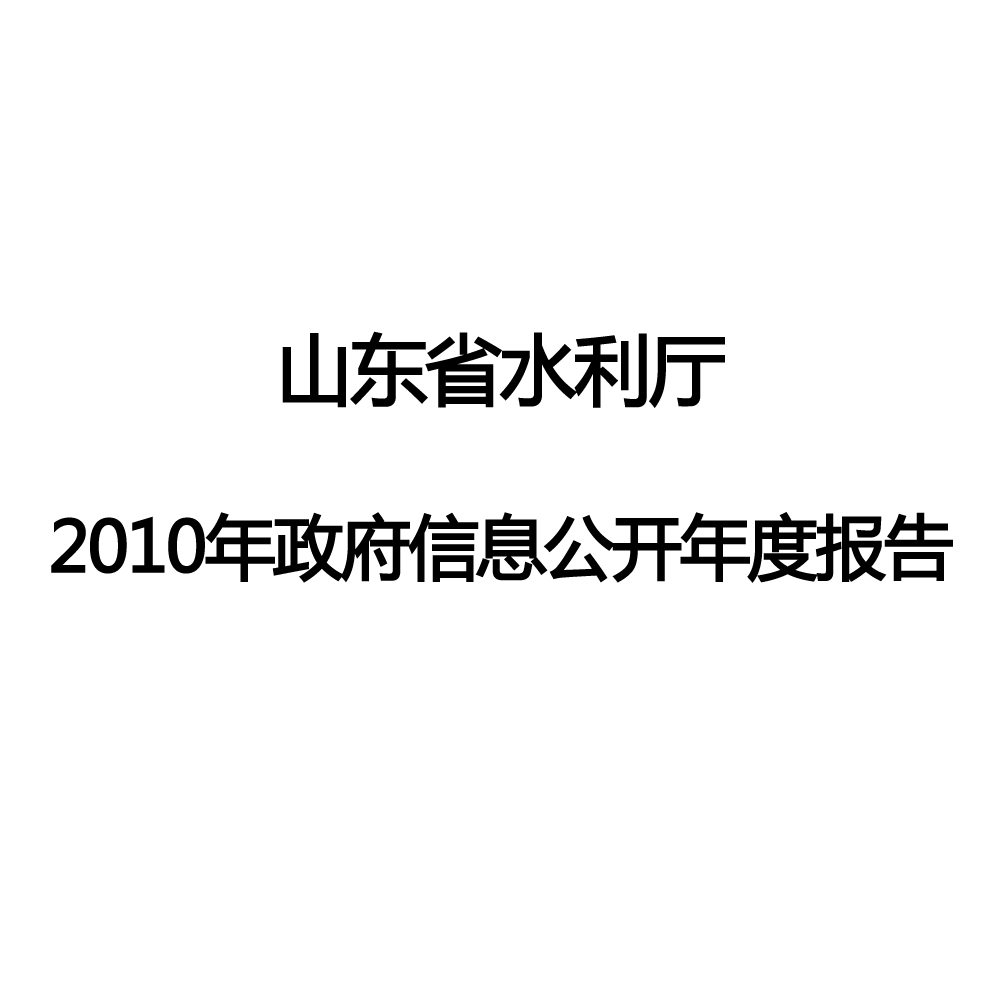 山东省水利厅

2010年政府信息公开年度报告